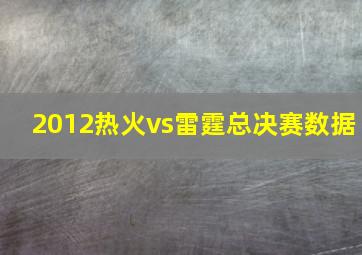 2012热火vs雷霆总决赛数据